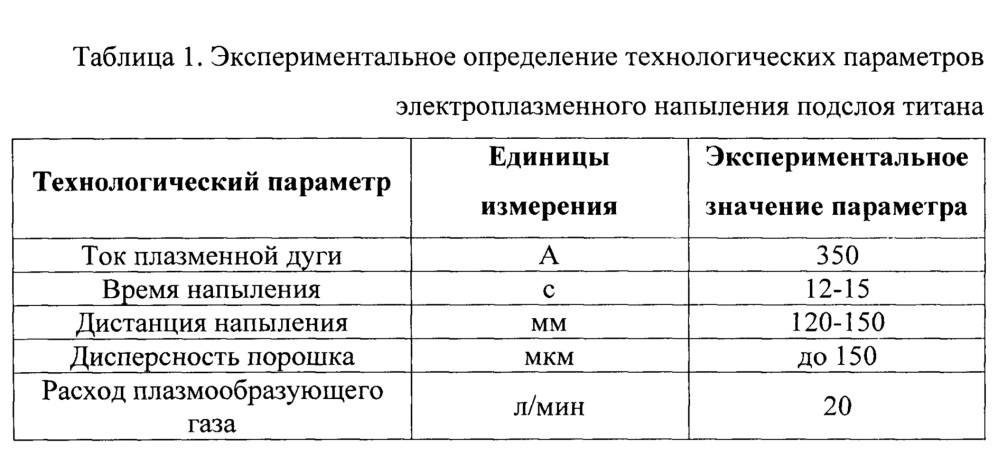 Таблица 1. Экспериментальное определение технологических параметров электроплазменного напыления подслоя титана

| Технологический параметр | Единицы измерения | Экспериментальное значение параметра |
|---|---|---|
| Ток плазменной дуги | А | 350 |
| Время напыления | с | 12-15 |
| Дистанция напыления | мм | 120-150 |
| Дисперсность порошка | мкм | до 150 |
| Расход плазмообразующего газа | л/мин | 20 |